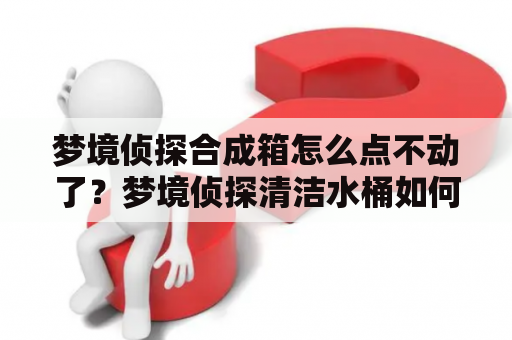 梦境侦探合成箱怎么点不动了？梦境侦探清洁水桶如何